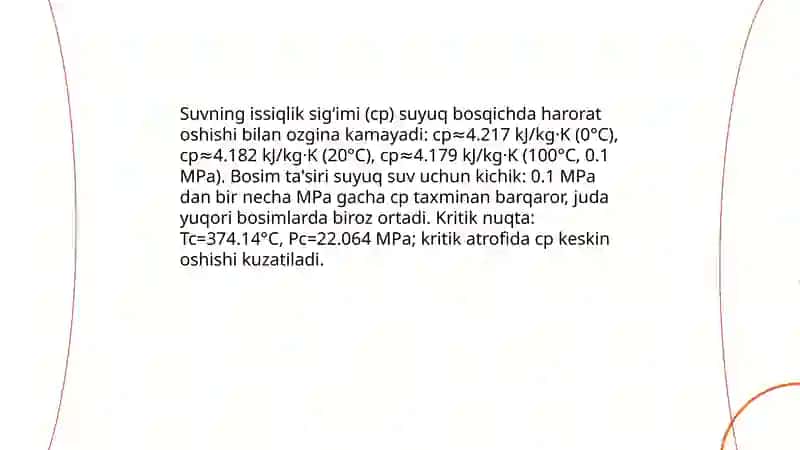 Suvning issiqlik sig'imi (cp) suyuq bosqichda harorat oshishi bilan ozgina kamayadi: cp≈4.217 kJ/kg·K (0°C), cp≈4.182 kJ/kg·K (20°C), cp≈4.179 kJ/kg·K (100°C, 0.1 MPa). Bosim ta'siri suyuq suv uchun kichik: 0.1 MPa dan bir necha MPa gacha cp taxminan barqaror, juda yuqori bosimlarda biroz ortadi. Kritik nuqta: Tc=374.14°C, Pc=22.064 MPa; kritik atrofida cp keskin oshishi kuzatiladi.